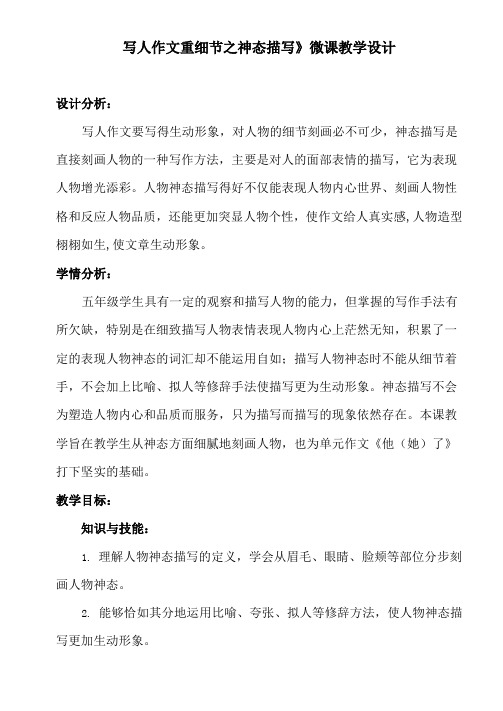 写人作文重细节之神态描写》微课教学设计

设计分析：

写人作文要写得生动形象，对人物的细节刻画必不可少，神态描写是直接刻画人物的一种写作方法，主要是对人的面部表情的描写，它为表现人物增光添彩。人物神态描写得好不仅能表现人物内心世界、刻画人物性格和反应人物品质，还能更加突显人物个性，使作文给人真实感,人物造型栩栩如生,使文章生动形象。

学情分析：

五年级学生具有一定的观察和描写人物的能力，但掌握的写作手法有所欠缺，特别是在细致描写人物表情表现人物内心上茫然无知，积累了一定的表现人物神态的词汇却不能运用自如；描写人物神态时不能从细节着手，不会加上比喻、拟人等修辞手法使描写更为生动形象。神态描写不会为塑造人物内心和品质而服务，只为描写而描写的现象依然存在。本课教学旨在教学生从神态方面细腻地刻画人物，也为单元作文《他（她）了》打下坚实的基础。

教学目标：

知识与技能：

1. 理解人物神态描写的定义，学会从眉毛、眼睛、脸颊等部位分步刻画人物神态。

2. 能够恰如其分地运用比喻、夸张、拟人等修辞方法，使人物神态描写更加生动形象。